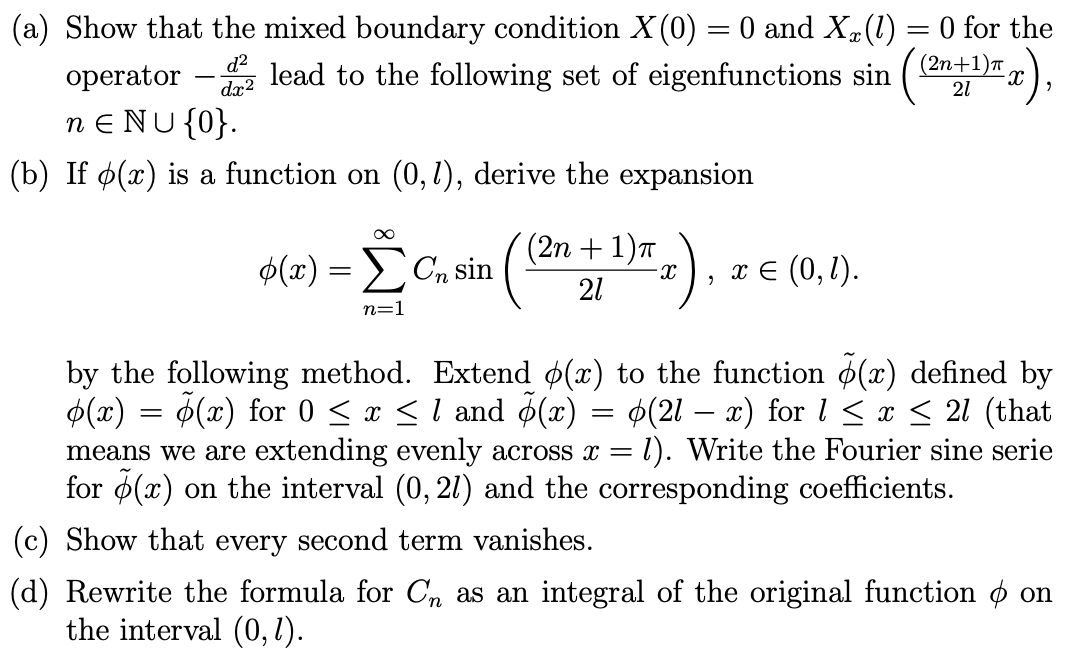 (a) Show that the mixed boundary condition $X(0) = 0$ and $X_x(l) = 0$ for the operator $-\frac{d^2}{dx^2}$ lead to the following set of eigenfunctions $\sin\left(\frac{(2n+1)\pi}{2l}x\right)$, $n \in \mathbb{N} \cup \{0\}$.

(b) If $\phi(x)$ is a function on $(0, l)$, derive the expansion

$$\phi(x) = \sum_{n=1}^{\infty} C_n \sin\left(\frac{(2n+1)\pi}{2l}x\right), \quad x \in (0, l).$$

by the following method. Extend $\phi(x)$ to the function $\tilde{\phi}(x)$ defined by $\phi(x) = \tilde{\phi}(x)$ for $0 \leq x \leq l$ and $\tilde{\phi}(x) = \phi(2l - x)$ for $l \leq x \leq 2l$ (that means we are extending evenly across $x = l$). Write the Fourier sine serie for $\tilde{\phi}(x)$ on the interval $(0, 2l)$ and the corresponding coefficients.

(c) Show that every second term vanishes.

(d) Rewrite the formula for $C_n$ as an integral of the original function $\phi$ on the interval $(0, l)$.